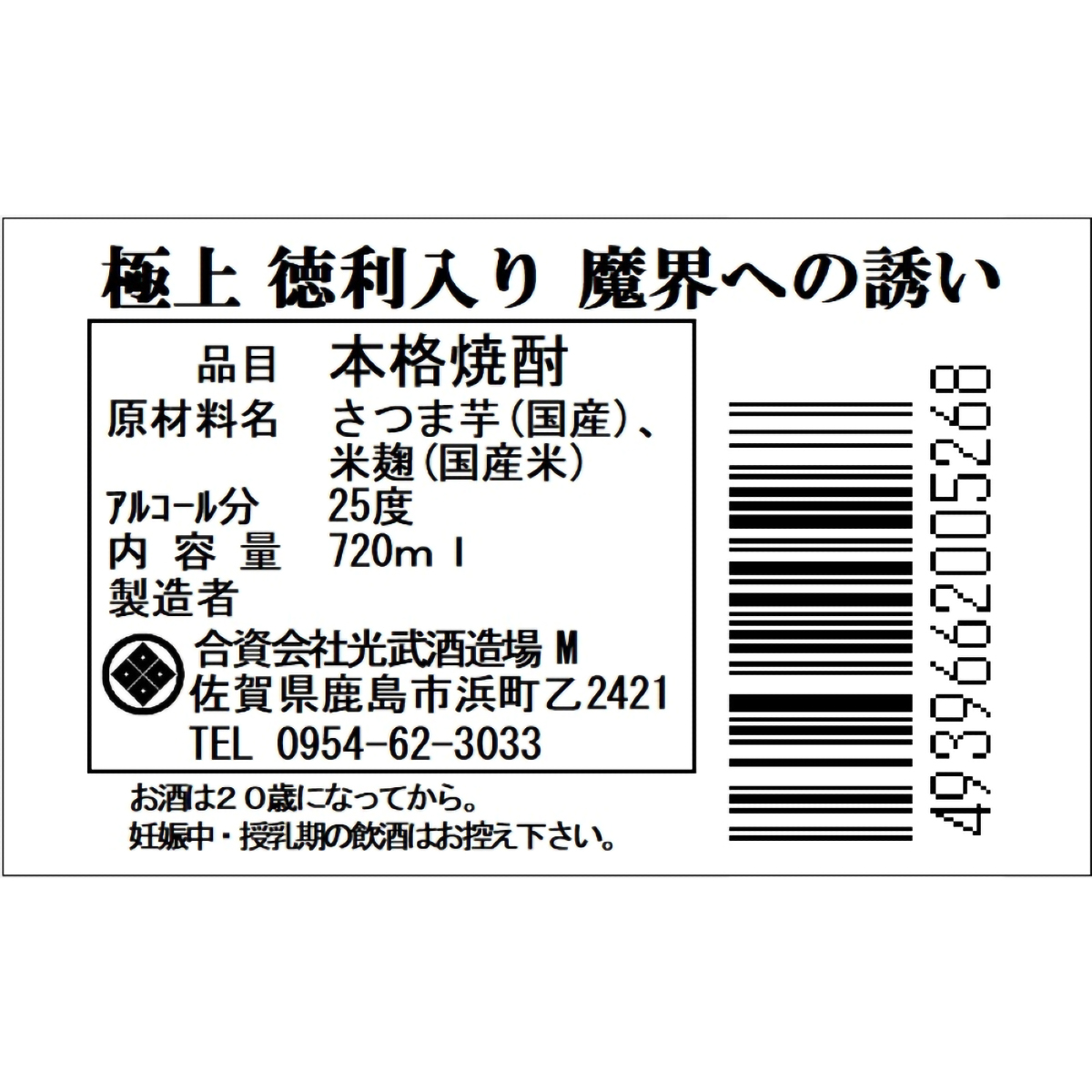 極上 徳利入り 魔界への誘い

品目 本格焼酎
原材料名 さつま芋(国産)、米麹(国産米)
アルコール分 25度
内容量 720ml
製造者
合資会社光武酒造場 M
佐賀県鹿島市浜町乙2421
TEL 0954-62-3033

お酒は20歳になってから。
妊娠中・授乳期の飲酒はお控え下さい。

4939662005268